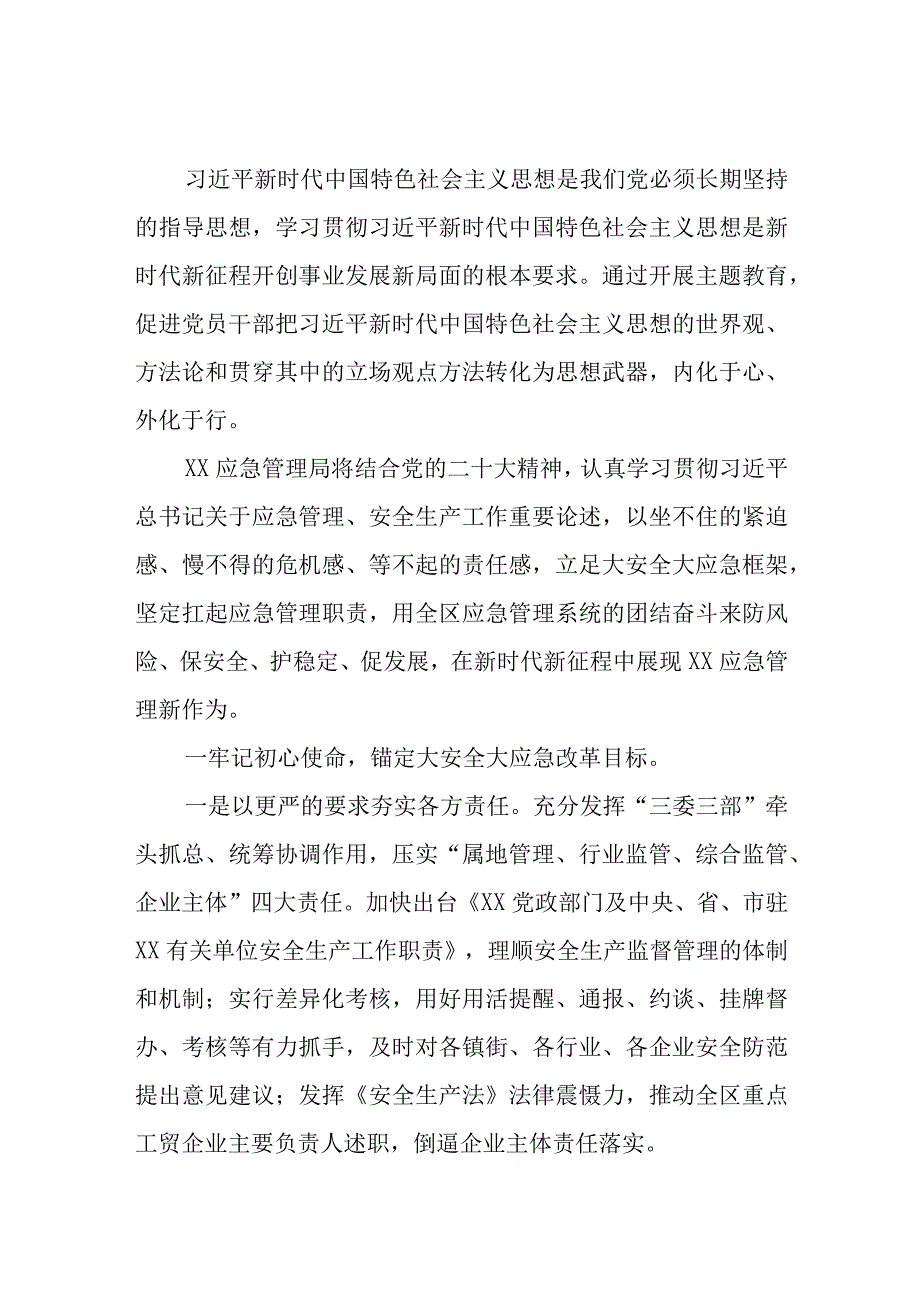 习近平新时代中国特色社会主义思想是我们党必须长期坚持的指导思想，学习贯彻习近平新时代中国特色社会主义思想是新时代新征程开创事业发展新局面的根本要求。通过开展主题教育，促进党员干部把习近平新时代中国特色社会主义思想的世界观、方法论和贯穿其中的立场观点方法转化为思想武器，内化于心、外化于行。

XX应急管理局将结合党的二十大精神，认真学习贯彻习近平总书记关于应急管理、安全生产工作重要论述，以坐不住的紧迫感、慢不得的危机感、等不起的责任感，立足大安全大应急框架，坚定扛起应急管理职责，用全区应急管理系统的团结奋斗来防风险、保安全、护稳定、促发展，在新时代新征程中展现XX应急管理新作为。

一牢记初心使命，锚定大安全大应急改革目标。

一是以更严的要求夯实各方责任。充分发挥“三委三部”牵头抓总、统筹协调作用，压实“属地管理、行业监管、综合监管、企业主体”四大责任。加快出台《XX党政部门及中央、省、市驻XX有关单位安全生产工作职责》，理顺安全生产监督管理的体制和机制；实行差异化考核，用好用活提醒、通报、约谈、挂牌督办、考核等有力抓手，及时对各镇街、各行业、各企业安全防范提出意见建议；发挥《安全生产法》法律震慑力，推动全区重点工贸企业主要负责人述职，倒逼企业主体责任落实。